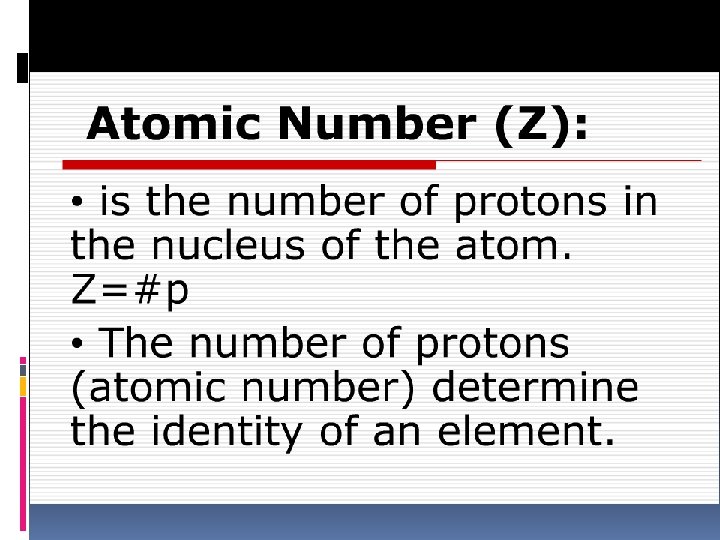 Atomic Number (Z):

• is the number of protons in the nucleus of the atom. Z=#p

• The number of protons (atomic number) determine the identity of an element.